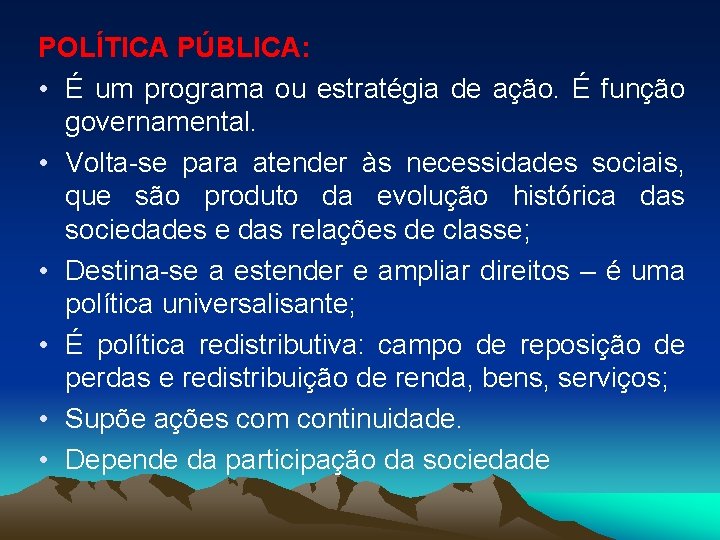 POLÍTICA PÚBLICA:

• É um programa ou estratégia de ação. É função governamental.

• Volta-se para atender às necessidades sociais, que são produto da evolução histórica das sociedades e das relações de classe;

• Destina-se a estender e ampliar direitos – é uma política universalisante;

• É política redistributiva: campo de reposição de perdas e redistribuição de renda, bens, serviços;

• Supõe ações com continuidade.

• Depende da participação da sociedade